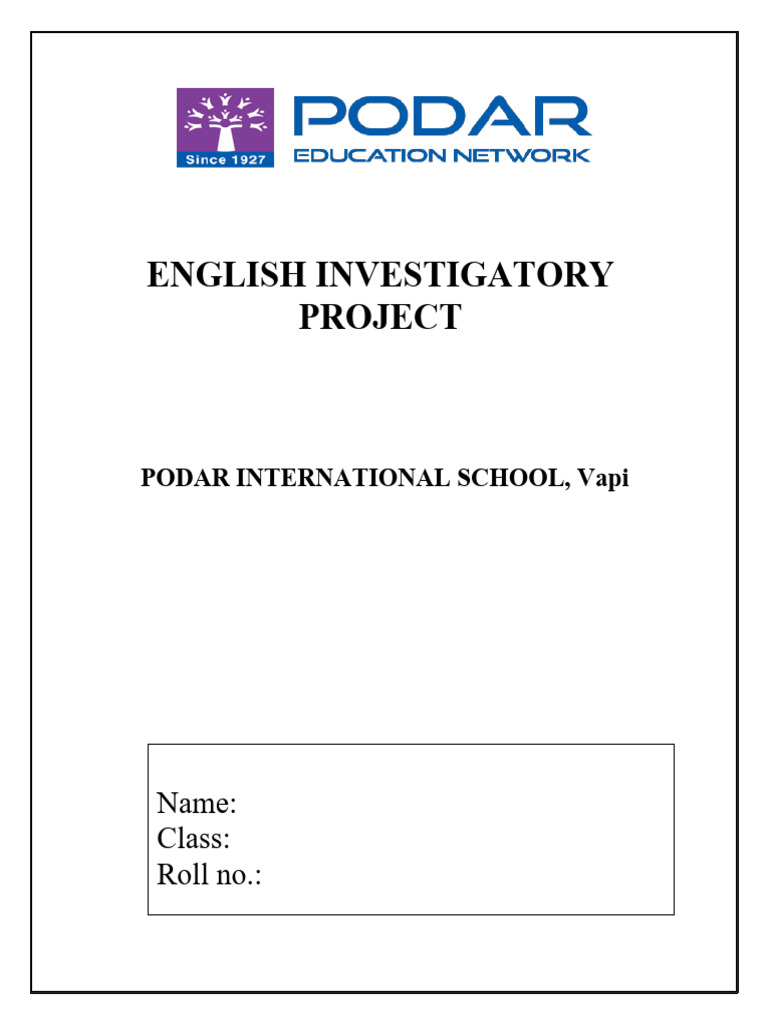 Since 1927
PODAR
EDUCATION NETWORK

ENGLISH INVESTIGATORY PROJECT

PODAR INTERNATIONAL SCHOOL, Vapi

Name:
Class:
Roll no.: